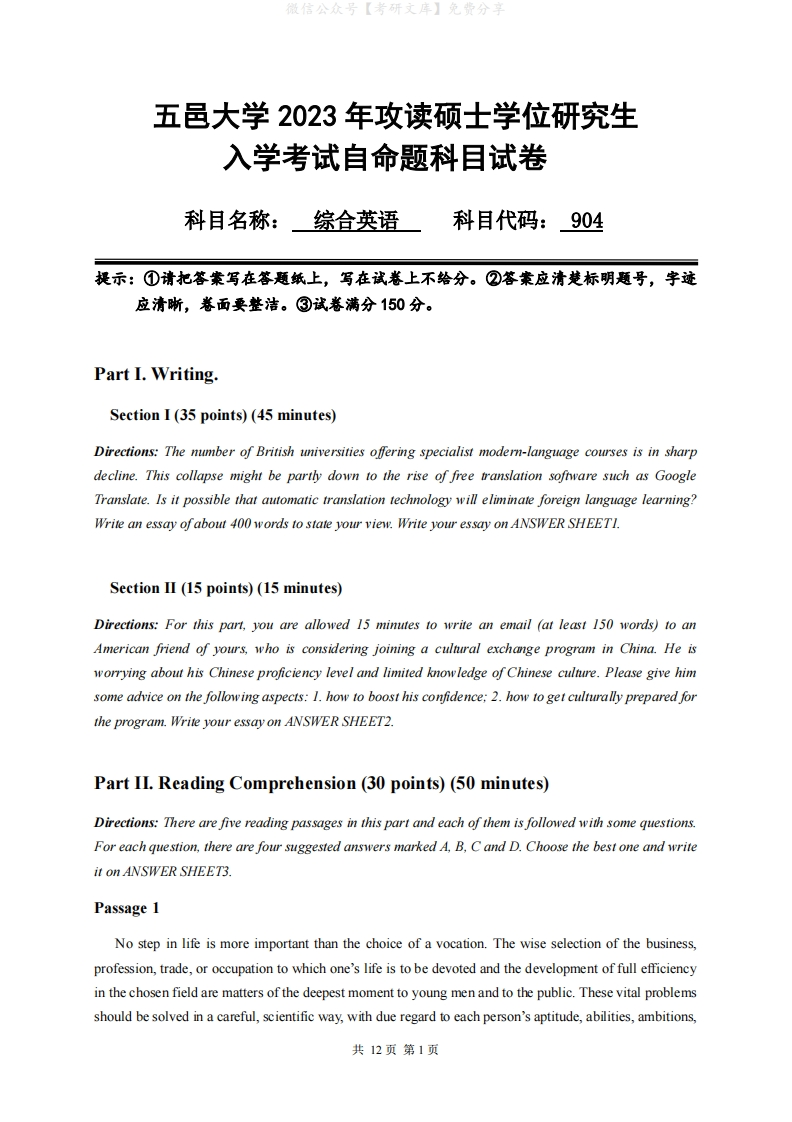 微信公众号【考研文库】免费分享

五邑大学 2023 年攻读硕士学位研究生
入学考试自命题科目试卷

科目名称： 综合英语 科目代码： 904

提示：①请把答案写在答题纸上，写在试卷上不给分。②答案应清楚标明题号，字迹应清晰，卷面要整洁。③试卷满分 150 分。

Part I. Writing.

Section I (35 points) (45 minutes)

Directions: The number of British universities offering specialist modern-language courses is in sharp decline. This collapse might be partly down to the rise of free translation software such as Google Translate. Is it possible that automatic translation technology will eliminate foreign language learning? Write an essay of about 400 words to state your view. Write your essay on ANSWER SHEET1.

Section II (15 points) (15 minutes)

Directions: For this part, you are allowed 15 minutes to write an email (at least 150 words) to an American friend of yours, who is considering joining a cultural exchange program in China. He is worrying about his Chinese proficiency level and limited knowledge of Chinese culture. Please give him some advice on the following aspects: 1. how to boost his confidence; 2. how to get culturally prepared for the program. Write your essay on ANSWER SHEET2.

Part II. Reading Comprehension (30 points) (50 minutes)

Directions: There are five reading passages in this part and each of them is followed with some questions. For each question, there are four suggested answers marked A, B, C and D. Choose the best one and write it on ANSWER SHEET3.

Passage 1

No step in life is more important than the choice of a vocation. The wise selection of the business, profession, trade, or occupation to which one's life is to be devoted and the development of full efficiency in the chosen field are matters of the deepest moment to young men and to the public. These vital problems should be solved in a careful, scientific way, with due regard to each person's aptitude, abilities, ambitions,

共 12 页 第 1 页